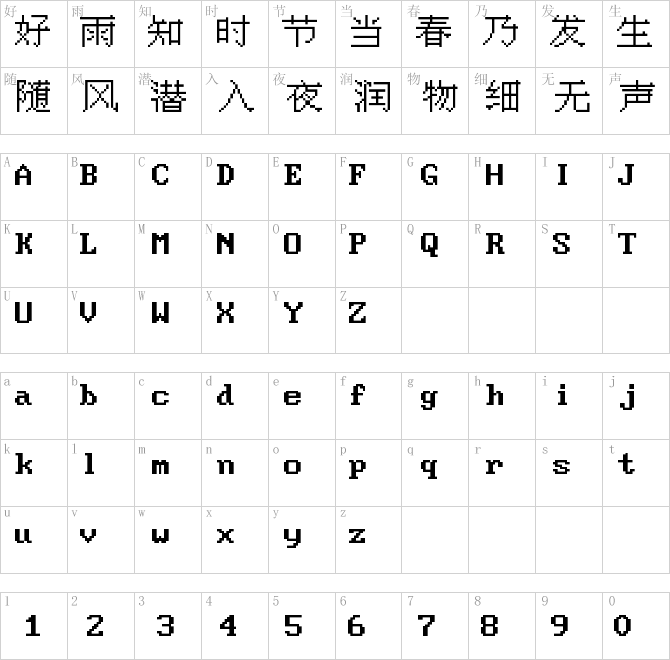 | 好 好 | 雨 雨 | 知 知 | 时 时 | 节 节 | 当 当 | 春 春 | 乃 乃 | 发 发 | 生 生 |
|---|---|---|---|---|---|---|---|---|---|
| 随 随 | 风 风 | 潜 潜 | 入 入 | 夜 夜 | 润 润 | 物 物 | 细 细 | 无 无 | 声 声 |

| A A | B B | C C | D D | E E | F F | G G | H H | I I | J J |
|---|---|---|---|---|---|---|---|---|---|
| K K | L L | M M | N N | O O | P P | Q Q | R R | S S | T T |
| U U | V V | W W | X X | Y Y | Z Z | | | | |

| a a | b b | c c | d d | e e | f f | g g | h h | i i | j j |
|---|---|---|---|---|---|---|---|---|---|
| k k | l l | m m | n n | o o | p p | q q | r r | s s | t t |
| u u | v v | w w | x x | y y | z z | | | | |

| 1 1 | 2 2 | 3 3 | 4 4 | 5 5 | 6 6 | 7 7 | 8 8 | 9 9 | 0 0 |
|---|---|---|---|---|---|---|---|---|---|